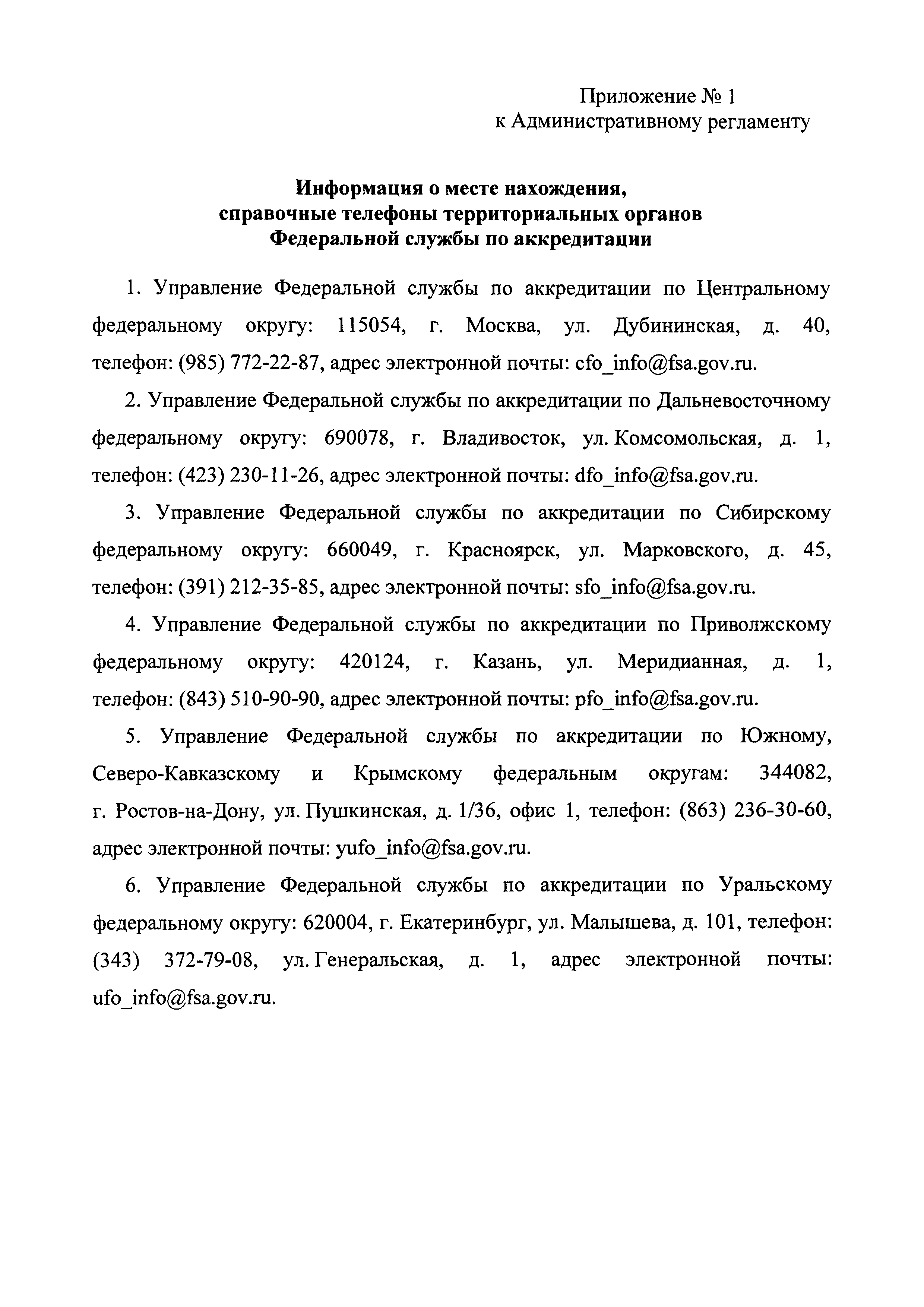 Приложение № 1
к Административному регламенту

**Информация о месте нахождения, справочные телефоны территориальных органов Федеральной службы по аккредитации**

1. Управление Федеральной службы по аккредитации по Центральному федеральному округу: 115054, г. Москва, ул. Дубининская, д. 40, телефон: (985) 772-22-87, адрес электронной почты: cfo_info@fsa.gov.ru.

2. Управление Федеральной службы по аккредитации по Дальневосточному федеральному округу: 690078, г. Владивосток, ул. Комсомольская, д. 1, телефон: (423) 230-11-26, адрес электронной почты: dfo_info@fsa.gov.ru.

3. Управление Федеральной службы по аккредитации по Сибирскому федеральному округу: 660049, г. Красноярск, ул. Марковского, д. 45, телефон: (391) 212-35-85, адрес электронной почты: sfo_info@fsa.gov.ru.

4. Управление Федеральной службы по аккредитации по Приволжскому федеральному округу: 420124, г. Казань, ул. Меридианная, д. 1, телефон: (843) 510-90-90, адрес электронной почты: pfo_info@fsa.gov.ru.

5. Управление Федеральной службы по аккредитации по Южному, Северо-Кавказскому и Крымскому федеральным округам: 344082, г. Ростов-на-Дону, ул. Пушкинская, д. 1/36, офис 1, телефон: (863) 236-30-60, адрес электронной почты: yufo_info@fsa.gov.ru.

6. Управление Федеральной службы по аккредитации по Уральскому федеральному округу: 620004, г. Екатеринбург, ул. Малышева, д. 101, телефон: (343) 372-79-08, ул. Генеральская, д. 1, адрес электронной почты: ufo_info@fsa.gov.ru.